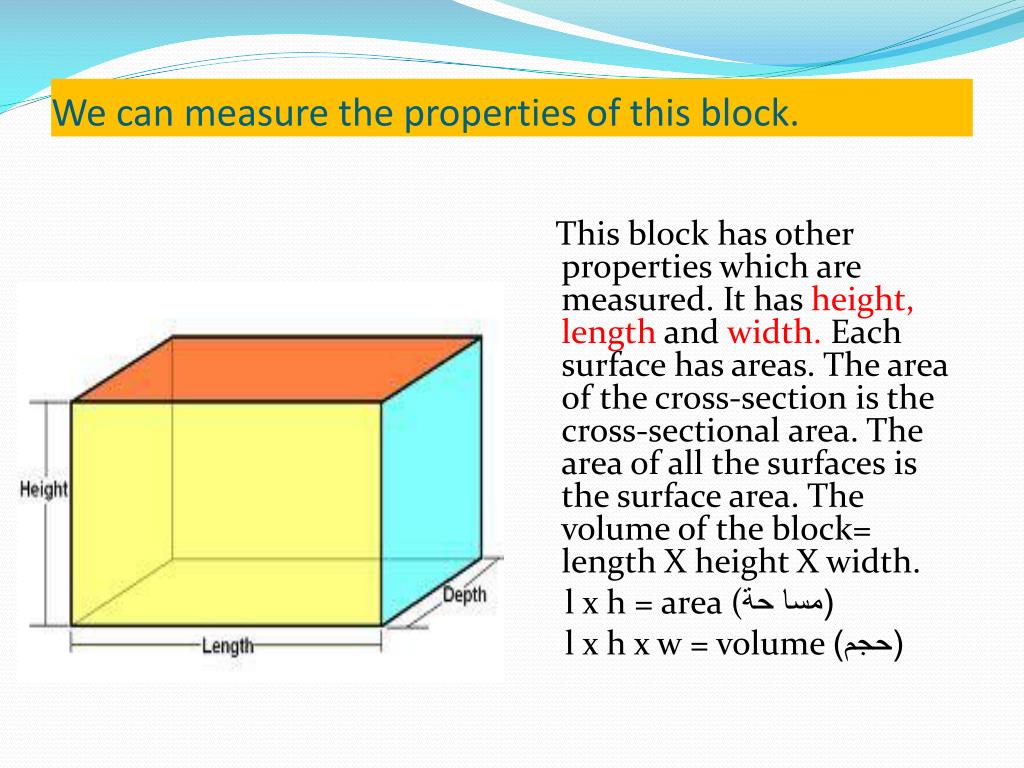 We can measure the properties of this block.

Height

Length

Depth

This block has other properties which are measured. It has height, length and width. Each surface has areas. The area of the cross-section is the cross-sectional area. The area of all the surfaces is the surface area. The volume of the block= length X height X width.

l x h = area (مسا حة)

l x h x w = volume (حجم)